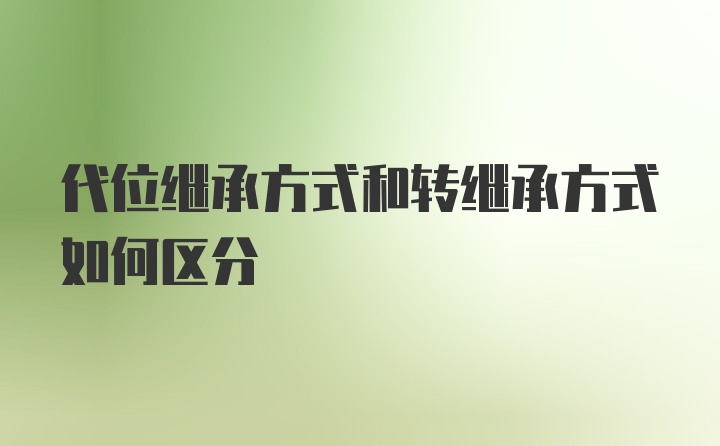 代位继承方式和转继承方式如何区分